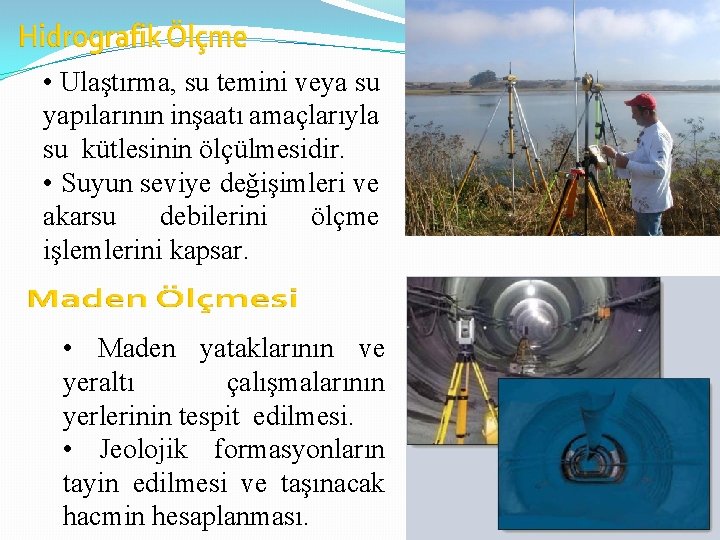 Hidrografik Ölçme

• Ulaştırma, su temini veya su yapılarının inşaatı amaçlarıyla su kütlesinin ölçülmesidir.

• Suyun seviye değişimleri ve akarsu debilerini ölçme işlemlerini kapsar.

Maden Ölçmesi

• Maden yataklarının ve yeraltı çalışmalarının yerlerinin tespit edilmesi.

• Jeolojik formasyonların tayin edilmesi ve taşınacak hacmin hesaplanması.